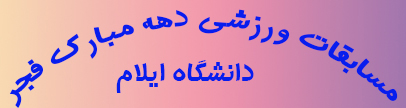 مسابقات ورزشی دهه مبارک فجر
دانشگاه ایلام